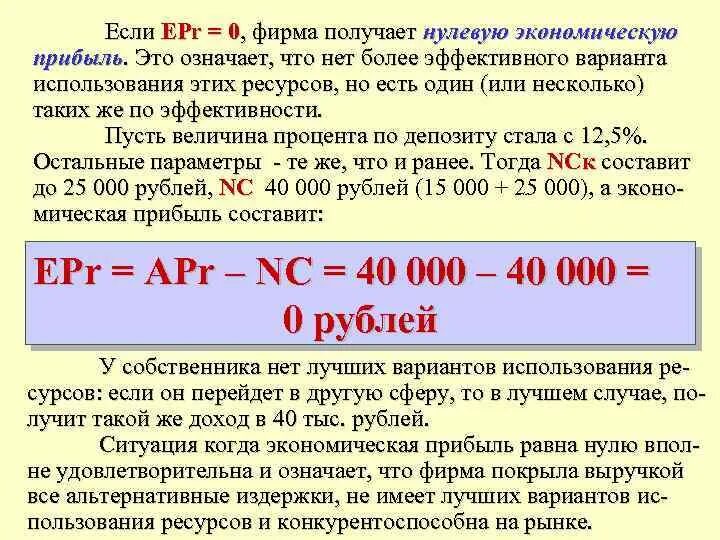 Если EPr = 0, фирма получает нулевую экономическую прибыль. Это означает, что нет более эффективного варианта использования этих ресурсов, но есть один (или несколько) таких же по эффективности.

Пусть величина процента по депозиту стала с 12,5%. Остальные параметры - те же, что и ранее. Тогда NCк составит до 25 000 рублей, NC 40 000 рублей (15 000 + 25 000), а экономическая прибыль составит:

EPr = APr – NC = 40 000 – 40 000 = 0 рублей

У собственника нет лучших вариантов использования ресурсов: если он перейдет в другую сферу, то в лучшем случае, получит такой же доход в 40 тыс. рублей.

Ситуация когда экономическая прибыль равна нулю вполне удовлетворительна и означает, что фирма покрыла выручкой все альтернативные издержки, не имеет лучших вариантов использования ресурсов и конкурентоспособна на рынке.